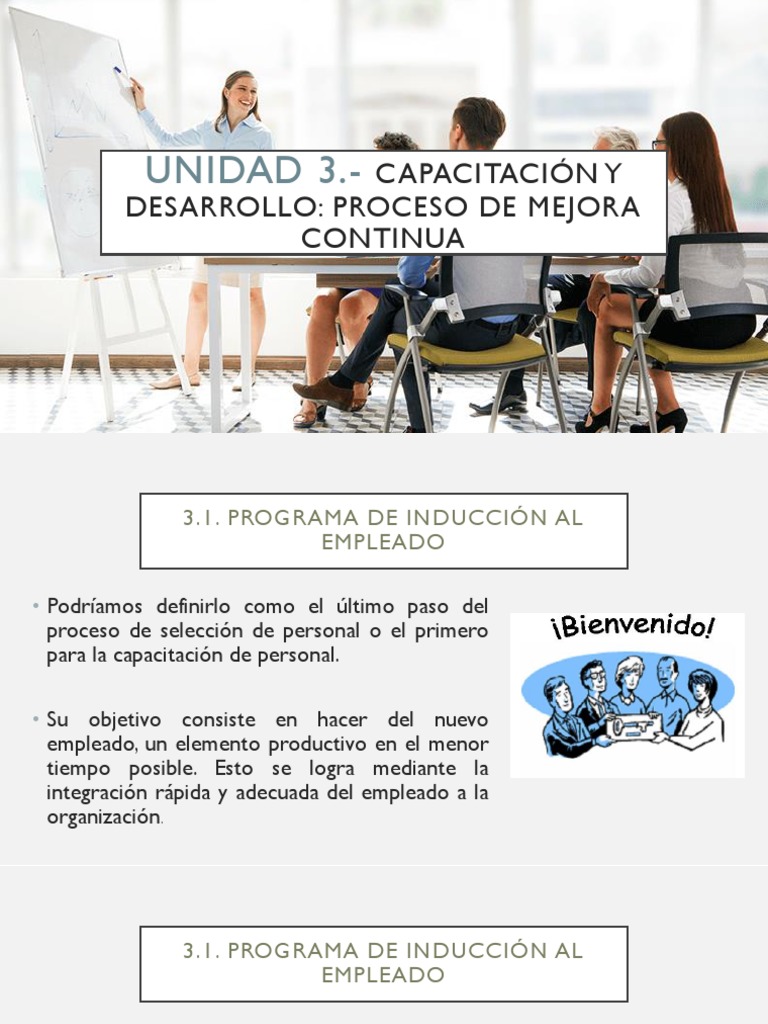 UNIDAD 3.- CAPACITACIÓN Y DESARROLLO: PROCESO DE MEJORA CONTINUA

3.1. PROGRAMA DE INDUCCIÓN AL EMPLEADO

• Podríamos definirlo como el último paso del proceso de selección de personal o el primero para la capacitación de personal.

• Su objetivo consiste en hacer del nuevo empleado, un elemento productivo en el menor tiempo posible. Esto se logra mediante la integración rápida y adecuada del empleado a la organización.

¡Bienvenido!

3.1. PROGRAMA DE INDUCCIÓN AL EMPLEADO